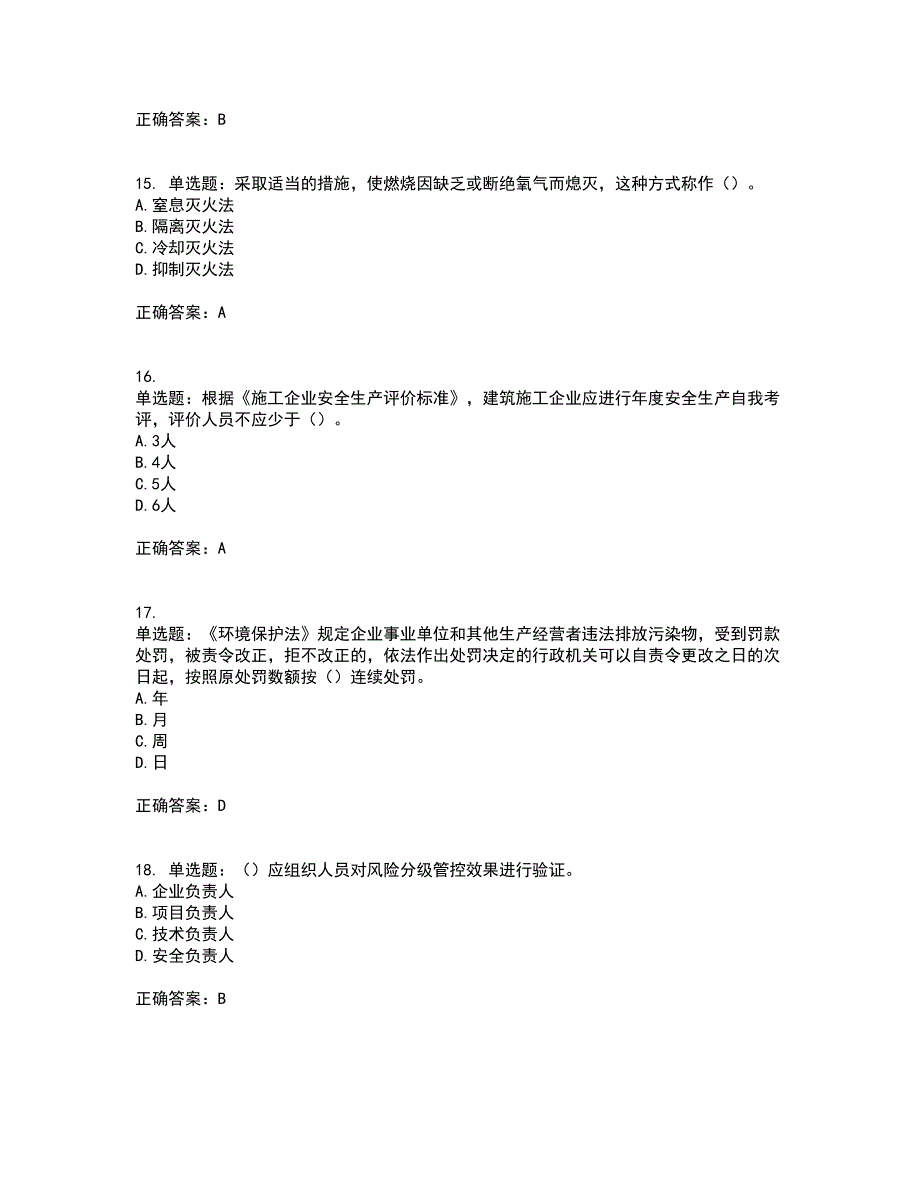 正确答案：B

15. 单选题：采取适当的措施，使燃烧因缺乏或断绝氧气而熄灭，这种方式称作（）。
A.窒息灭火法
B.隔离灭火法
C.冷却灭火法
D.抑制灭火法

正确答案：A

16.
单选题：根据《施工企业安全生产评价标准》，建筑施工企业应进行年度安全生产自我考评，评价人员不应少于（）。
A.3人
B.4人
C.5人
D.6人

正确答案：A

17.
单选题：《环境保护法》规定企业事业单位和其他生产经营者违法排放污染物，受到罚款处罚，被责令改正，拒不改正的，依法作出处罚决定的行政机关可以自责令更改之日的次日起，按照原处罚数额按（）连续处罚。
A.年
B.月
C.周
D.日

正确答案：D

18. 单选题：（）应组织人员对风险分级管控效果进行验证。
A.企业负责人
B.项目负责人
C.技术负责人
D.安全负责人

正确答案：B